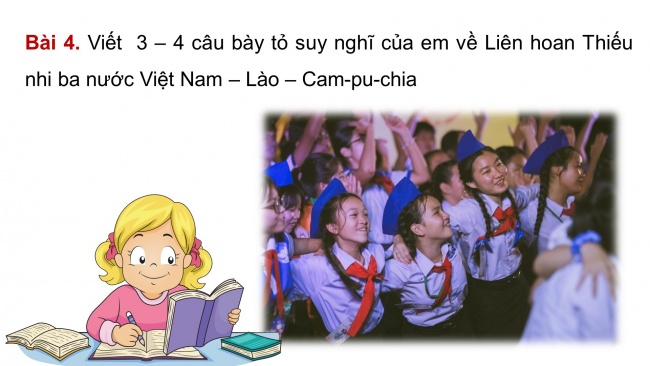 Bài 4. Viết 3 – 4 câu bày tỏ suy nghĩ của em về Liên hoan Thiếu nhi ba nước Việt Nam – Lào – Cam-pu-chia